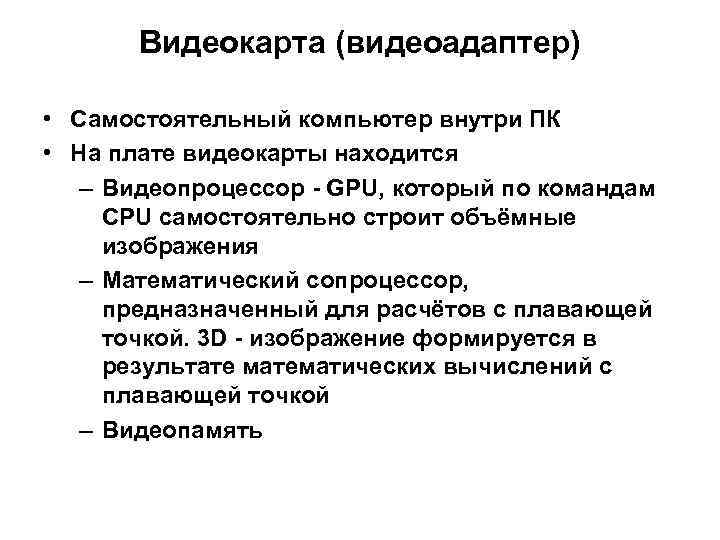 Видеокарта (видеоадаптер)

• Самостоятельный компьютер внутри ПК
• На плате видеокарты находится
– Видеопроцессор - GPU, который по командам CPU самостоятельно строит объёмные изображения
– Математический сопроцессор, предназначенный для расчётов с плавающей точкой. 3D - изображение формируется в результате математических вычислений с плавающей точкой
– Видеопамять